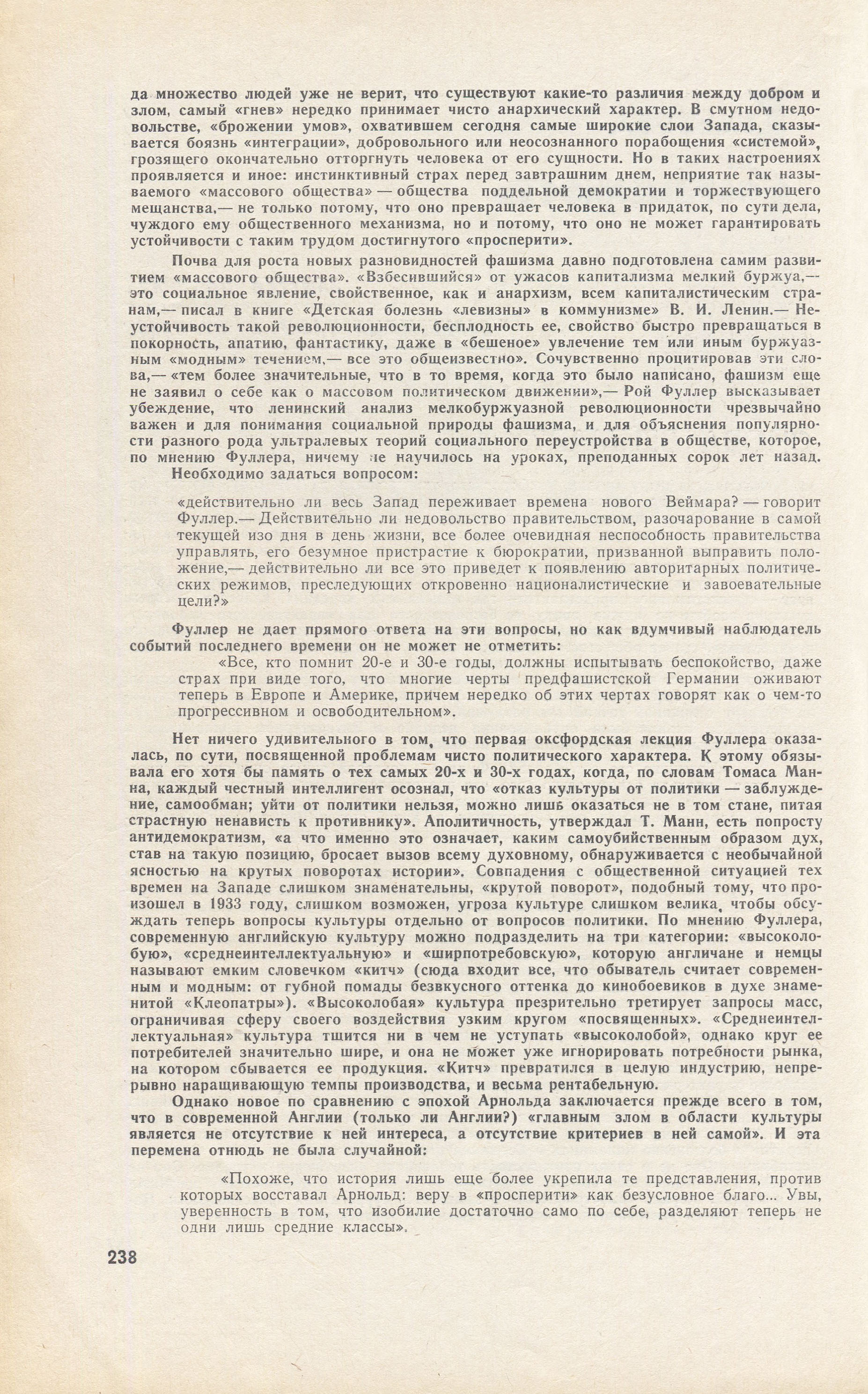 да множество людей уже не верит, что существуют какие-то различия между добром и злом, самый «гнев» нередко принимает чисто анархический характер. В смутном недовольстве, «брожении умов», охватившем сегодня самые широкие слои Запада, сказывается боязнь «интеграции», добровольного или неосознанного порабощения «системой», грозящего окончательно отторгнуть человека от его сущности. Но в таких настроениях проявляется и иное: инстинктивный страх перед завтрашним днем, неприятие так называемого «массового общества» — общества поддельной демократии и торжествующего мещанства,— не только потому, что оно превращает человека в придаток, по сути дела, чуждого ему общественного механизма, но и потому, что оно не может гарантировать устойчивости с таким трудом достигнутого «просперити».

Почва для роста новых разновидностей фашизма давно подготовлена самим развитием «массового общества». «Взбесившийся» от ужасов капитализма мелкий буржуа,— это социальное явление, свойственное, как и анархизм, всем капиталистическим странам,— писал в книге «Детская болезнь «левизны» в коммунизме» В. И. Ленин.— Неустойчивость такой революционности, бесплодность ее, свойство быстро превращаться в покорность, апатию, фантастику, даже в «бешеное» увлечение тем или иным буржуазным «модным» течением,— все это общеизвестно». Сочувственно процитировав эти слова,— «тем более значительные, что в то время, когда это было написано, фашизм еще не заявил о себе как о массовом политическом движении»,— Рой Фуллер высказывает убеждение, что ленинский анализ мелкобуржуазной революционности чрезвычайно важен и для понимания социальной природы фашизма, и для объяснения популярности разного рода ультралевых теорий социального переустройства в обществе, которое, по мнению Фуллера, ничему не научилось на уроках, преподанных сорок лет назад.

Необходимо задаться вопросом:

«действительно ли весь Запад переживает времена нового Веймара? — говорит Фуллер.— Действительно ли недовольство правительством, разочарование в самой текущей изо дня в день жизни, все более очевидная неспособность правительства управлять, его безумное пристрастие к бюрократии, призванной выправить положение,— действительно ли все это приведет к появлению авторитарных политических режимов, преследующих откровенно националистические и завоевательные цели?»

Фуллер не дает прямого ответа на эти вопросы, но как вдумчивый наблюдатель событий последнего времени он не может не отметить:

«Все, кто помнит 20-е и 30-е годы, должны испытывать беспокойство, даже страх при виде того, что многие черты предфашистской Германии оживают теперь в Европе и Америке, причем нередко об этих чертах говорят как о чем-то прогрессивном и освободительном».

Нет ничего удивительного в том, что первая оксфордская лекция Фуллера оказалась, по сути, посвященной проблемам чисто политического характера. К этому обязывала его хотя бы память о тех самых 20-х и 30-х годах, когда, по словам Томаса Манна, каждый честный интеллигент осознал, что «отказ культуры от политики — заблуждение, самообман; уйти от политики нельзя, можно лишь оказаться не в том стане, питая страстную ненависть к противнику». Аполитичность, утверждал Т. Манн, есть попросту антидемократизм, «а что именно это означает, каким самоубийственным образом дух, став на такую позицию, бросает вызов всему духовному, обнаруживается с необычайной ясностью на крутых поворотах истории». Совпадения с общественной ситуацией тех времен на Западе слишком знаменательны, «крутой поворот», подобный тому, что произошел в 1933 году, слишком возможен, угроза культуре слишком велика, чтобы обсуждать теперь вопросы культуры отдельно от вопросов политики. По мнению Фуллера, современную английскую культуру можно подразделить на три категории: «высоколобую», «среднеинтеллектуальную» и «ширпотребовскую», которую англичане и немцы называют емким словечком «китч» (сюда входит все, что обыватель считает современным и модным: от губной помады безвкусного оттенка до кинобоевиков в духе знаменитой «Клеопатры»). «Высоколобая» культура презрительно третирует запросы масс, ограничивая сферу своего воздействия узким кругом «посвященных». «Среднеинтеллектуальная» культура тщится ни в чем не уступать «высоколобой», однако круг ее потребителей значительно шире, и она не может уже игнорировать потребности рынка, на котором сбывается ее продукция. «Китч» превратился в целую индустрию, непрерывно наращивающую темпы производства, и весьма рентабельную.

Однако новое по сравнению с эпохой Арнольда заключается прежде всего в том, что в современной Англии (только ли Англии?) «главным злом в области культуры является не отсутствие к ней интереса, а отсутствие критериев в ней самой». И эта перемена отнюдь не была случайной:

«Похоже, что история лишь еще более укрепила те представления, против которых восставал Арнольд: веру в «просперити» как безусловное благо... Увы, уверенность в том, что изобилие достаточно само по себе, разделяют теперь не одни лишь средние классы».

238